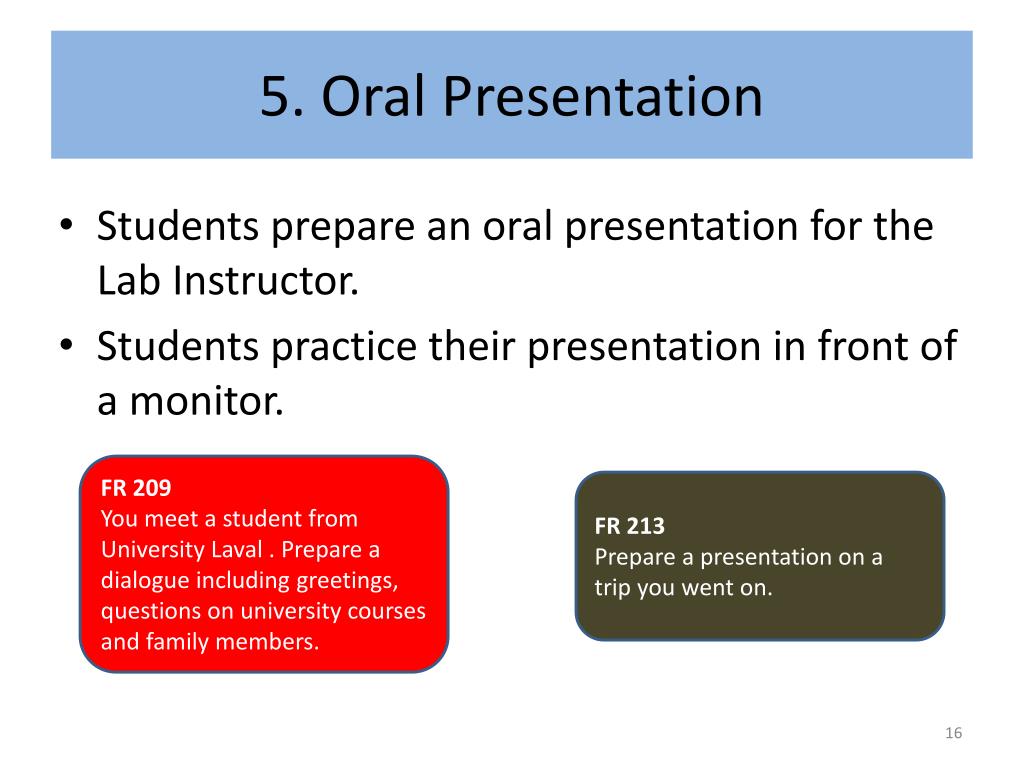 5. Oral Presentation

• Students prepare an oral presentation for the Lab Instructor.
• Students practice their presentation in front of a monitor.

FR 209
You meet a student from University Laval . Prepare a dialogue including greetings, questions on university courses and family members.

FR 213
Prepare a presentation on a trip you went on.

16